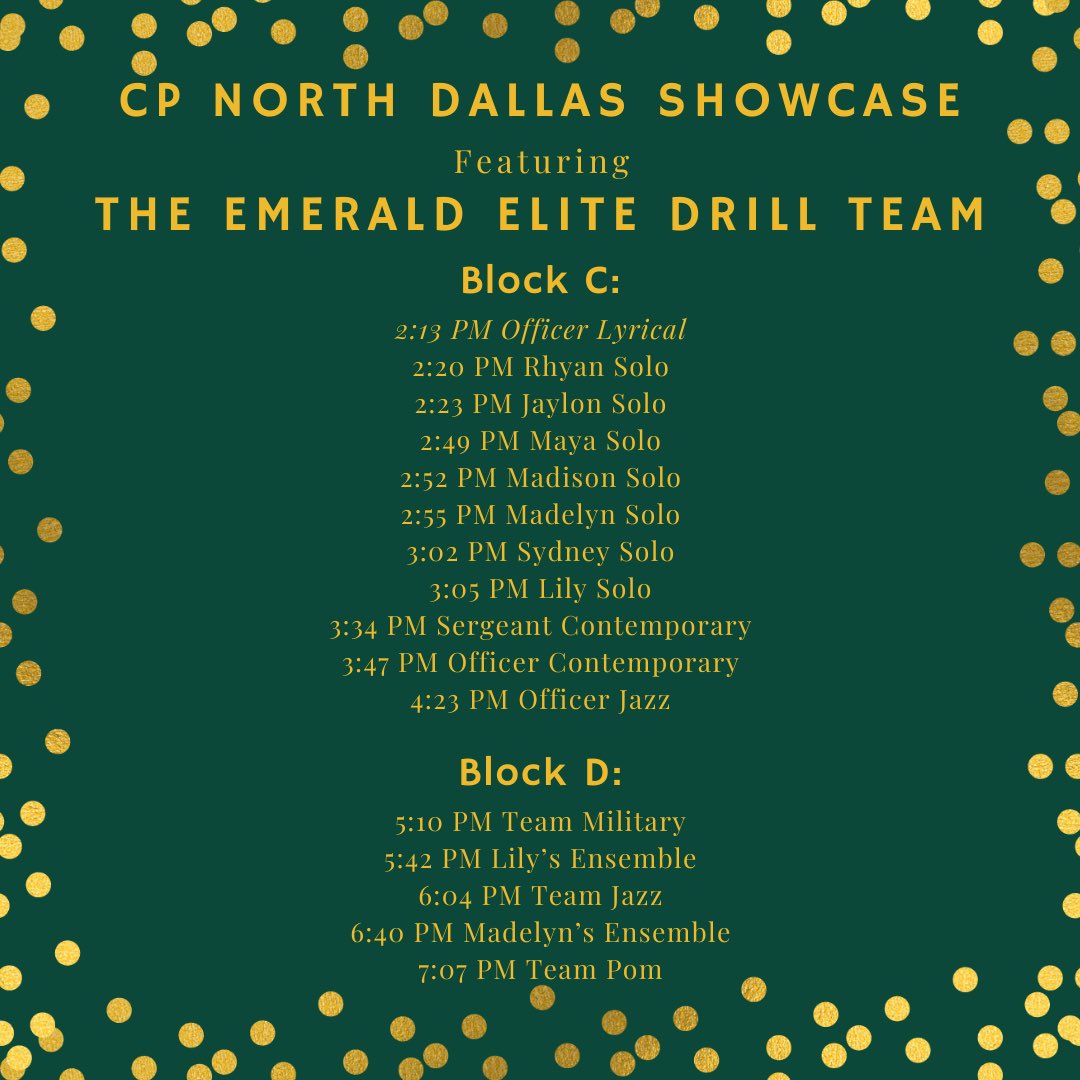 CP NORTH DALLAS SHOWCASE

Featuring

THE EMERALD ELITE DRILL TEAM

Block C:

2:13 PM Officer Lyrical
2:20 PM Rhyan Solo
2:23 PM Jaylon Solo
2:49 PM Maya Solo
2:52 PM Madison Solo
2:55 PM Madelyn Solo
3:02 PM Sydney Solo
3:05 PM Lily Solo
3:34 PM Sergeant Contemporary
3:47 PM Officer Contemporary
4:23 PM Officer Jazz

Block D:

5:10 PM Team Military
5:42 PM Lily's Ensemble
6:04 PM Team Jazz
6:40 PM Madelyn's Ensemble
7:07 PM Team Pom